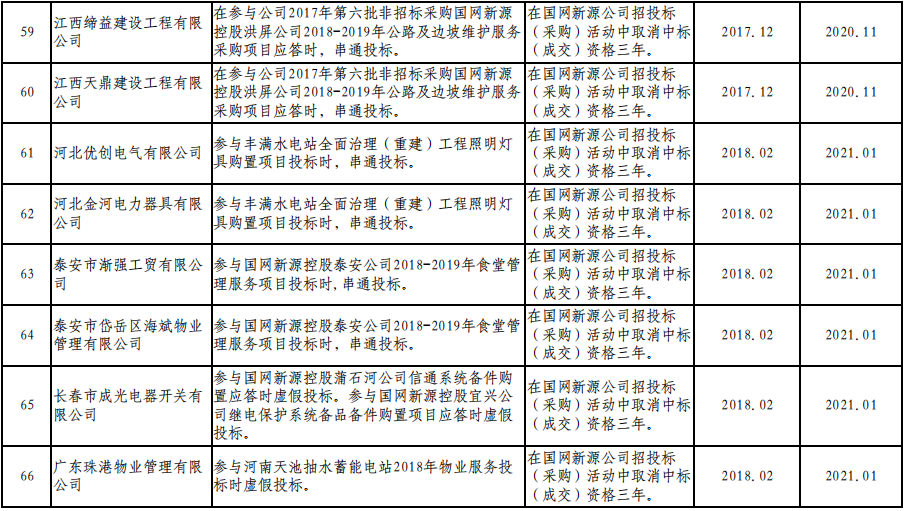 | 59 | 江西缔益建设工程有限公司 | 在参与公司2017年第六批非招标采购国网新源控股洪屏公司2018-2019年公路及边坡维护服务采购项目应答时，串通投标。 | 在国网新源公司招投标（采购）活动中取消中标（成交）资格三年。 | 2017.12 | 2020.11 |
|---|---|---|---|---|---|
| 60 | 江西天鼎建设工程有限公司 | 在参与公司2017年第六批非招标采购国网新源控股洪屏公司2018-2019年公路及边坡维护服务采购项目应答时，串通投标。 | 在国网新源公司招投标（采购）活动中取消中标（成交）资格三年。 | 2017.12 | 2020.11 |
| 61 | 河北优创电气有限公司 | 参与丰满水电站全面治理（重建）工程照明灯具购置项目投标时，串通投标。 | 在国网新源公司招投标（采购）活动中取消中标（成交）资格三年。 | 2018.02 | 2021.01 |
| 62 | 河北金河电力器具有限公司 | 参与丰满水电站全面治理（重建）工程照明灯具购置项目投标时，串通投标。 | 在国网新源公司招投标（采购）活动中取消中标（成交）资格三年。 | 2018.02 | 2021.01 |
| 63 | 泰安市渐强工贸有限公司 | 参与国网新源控股泰安公司2018-2019年食堂管理服务项目投标时，串通投标。 | 在国网新源公司招投标（采购）活动中取消中标（成交）资格三年。 | 2018.02 | 2021.01 |
| 64 | 泰安市岱岳区海斌物业管理有限公司 | 参与国网新源控股泰安公司2018-2019年食堂管理服务项目投标时，串通投标。 | 在国网新源公司招投标（采购）活动中取消中标（成交）资格三年。 | 2018.02 | 2021.01 |
| 65 | 长春市成光电器开关有限公司 | 参与国网新源控股蒲石河公司信通系统备件购置应答时虚假投标。参与国网新源控股宜兴公司继电保护系统备品备件购置项目应答时虚假投标。 | 在国网新源公司招投标（采购）活动中取消中标（成交）资格三年。 | 2018.02 | 2021.01 |
| 66 | 广东珠港物业管理有限公司 | 参与河南天池抽水蓄能电站2018年物业服务投标时虚假投标。 | 在国网新源公司招投标（采购）活动中取消中标（成交）资格三年。 | 2018.02 | 2021.01 |